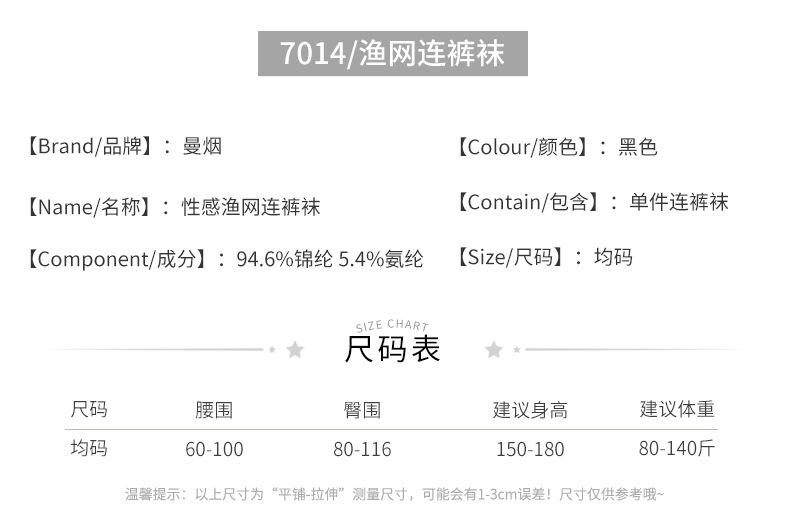 7014/渔网连裤袜

【Brand/品牌】：曼烟

【Name/名称】：性感渔网连裤袜

【Component/成分】：94.6%锦纶 5.4%氨纶

【Colour/颜色】：黑色

【Contain/包含】：单件连裤袜

【Size/尺码】：均码

SIZE CHART
尺码表

| 尺码 | 腰围 | 臀围 | 建议身高 | 建议体重 |
|---|---|---|---|---|
| 均码 | 60-100 | 80-116 | 150-180 | 80-140斤 |

温馨提示：以上尺寸为“平铺-拉伸”测量尺寸，可能会有1-3cm误差！尺寸仅供参考哦~